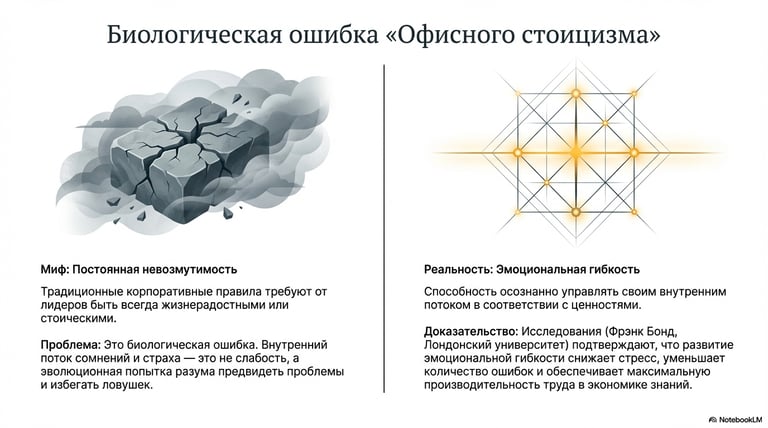 Биологическая ошибка «Офисного стоицизма»

Миф: Постоянная невозмутимость

Традиционные корпоративные правила требуют от лидеров быть всегда жизнерадостными или стоическими.

Проблема: Это биологическая ошибка. Внутренний поток сомнений и страха — это не слабость, а эволюционная попытка разума предвидеть проблемы и избегать ловушек.

Реальность: Эмоциональная гибкость

Способность осознанно управлять своим внутренним потоком в соответствии с ценностями.

Доказательство: Исследования (Фрэнк Бонд, Лондонский университет) подтверждают, что развитие эмоциональной гибкости снижает стресс, уменьшает количество ошибок и обеспечивает максимальную производительность труда в экономике знаний.

NotebookLM